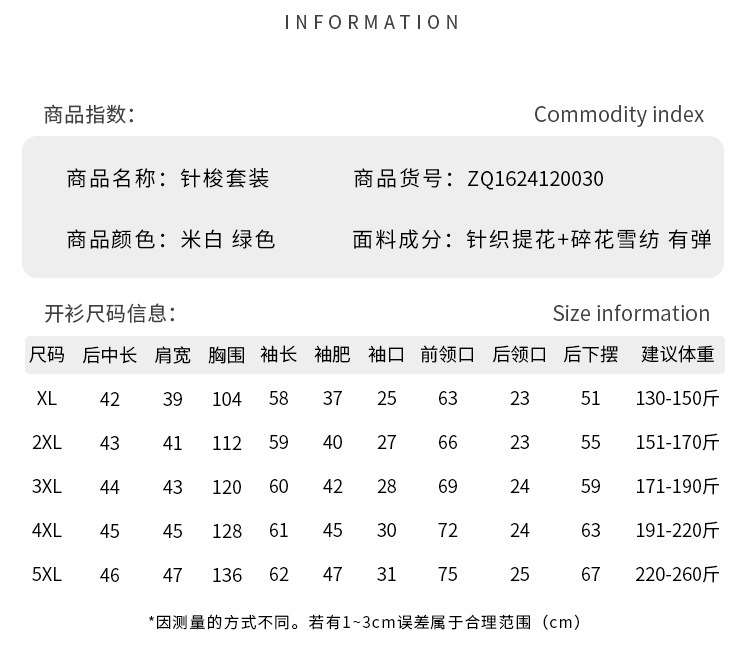 INFORMATION

商品指数:

Commodity index

商品名称：针梭套装

商品货号：ZQ1624120030

商品颜色：米白 绿色

面料成分：针织提花+碎花雪纺 有弹

开衫尺码信息:

Size information

| 尺码 | 后中长 | 肩宽 | 胸围 | 袖长 | 袖肥 | 袖口 | 前领口 | 后领口 | 后下摆 | 建议体重 |
|---|---|---|---|---|---|---|---|---|---|---|
| XL | 42 | 39 | 104 | 58 | 37 | 25 | 63 | 23 | 51 | 130-150斤 |
| 2XL | 43 | 41 | 112 | 59 | 40 | 27 | 66 | 23 | 55 | 151-170斤 |
| 3XL | 44 | 43 | 120 | 60 | 42 | 28 | 69 | 24 | 59 | 171-190斤 |
| 4XL | 45 | 45 | 128 | 61 | 45 | 30 | 72 | 24 | 63 | 191-220斤 |
| 5XL | 46 | 47 | 136 | 62 | 47 | 31 | 75 | 25 | 67 | 220-260斤 |

*因测量的方式不同。若有1~3cm误差属于合理范围（cm）